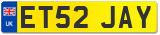 UK

ET52 JAY